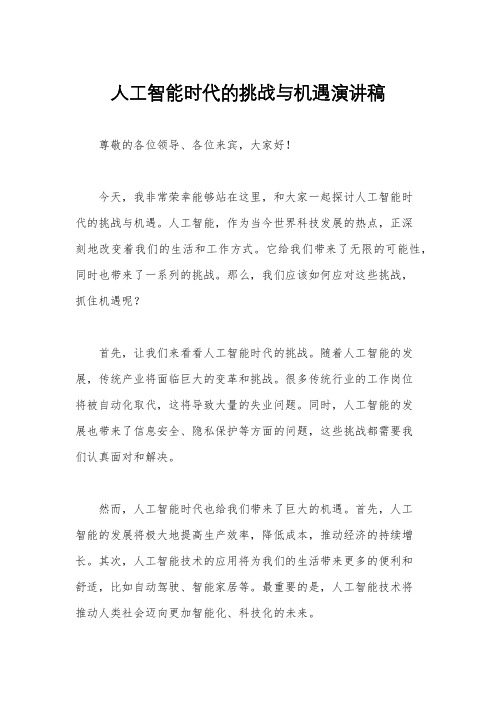 人工智能时代的挑战与机遇演讲稿

尊敬的各位领导、各位来宾，大家好！

今天，我非常荣幸能够站在这里，和大家一起探讨人工智能时代的挑战与机遇。人工智能，作为当今世界科技发展的热点，正深刻地改变着我们的生活和工作方式。它给我们带来了无限的可能性，同时也带来了一系列的挑战。那么，我们应该如何应对这些挑战，抓住机遇呢？

首先，让我们来看看人工智能时代的挑战。随着人工智能的发展，传统产业将面临巨大的变革和挑战。很多传统行业的工作岗位将被自动化取代，这将导致大量的失业问题。同时，人工智能的发展也带来了信息安全、隐私保护等方面的问题，这些挑战都需要我们认真面对和解决。

然而，人工智能时代也给我们带来了巨大的机遇。首先，人工智能的发展将极大地提高生产效率，降低成本，推动经济的持续增长。其次，人工智能技术的应用将为我们的生活带来更多的便利和舒适，比如自动驾驶、智能家居等。最重要的是，人工智能技术将推动人类社会迈向更加智能化、科技化的未来。